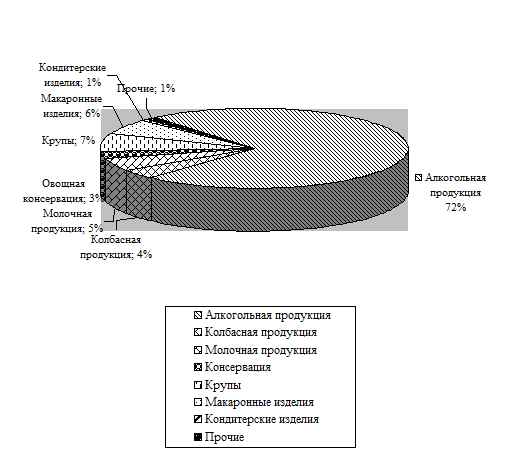 Кондитерские изделия; 1%
Прочие; 1%
Макаронные изделия; 6%
Крупы; 7%
Овощная консервация; 3%
Молочная продукция; 5%
Колбасная продукция; 4%
Алкогольная продукция 72%

Алкогольная продукция
Колбасная продукция
Молочная продукция
Консервация
Крупы
Макаронные изделия
Кондитерские изделия
Прочие